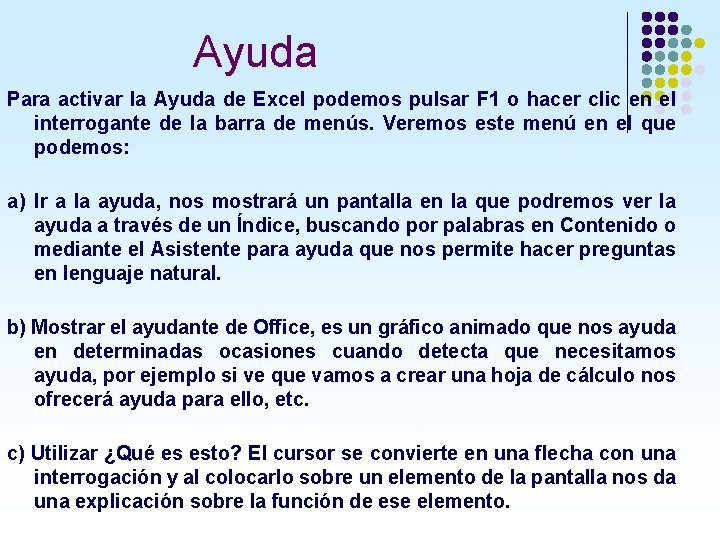 Ayuda

Para activar la Ayuda de Excel podemos pulsar F1 o hacer clic en el interrogante de la barra de menús. Veremos este menú en el que podemos:

a) Ir a la ayuda, nos mostrará un pantalla en la que podremos ver la ayuda a través de un Índice, buscando por palabras en Contenido o mediante el Asistente para ayuda que nos permite hacer preguntas en lenguaje natural.

b) Mostrar el ayudante de Office, es un gráfico animado que nos ayuda en determinadas ocasiones cuando detecta que necesitamos ayuda, por ejemplo si ve que vamos a crear una hoja de cálculo nos ofrecerá ayuda para ello, etc.

c) Utilizar ¿Qué es esto? El cursor se convierte en una flecha con una interrogación y al colocarlo sobre un elemento de la pantalla nos da una explicación sobre la función de ese elemento.